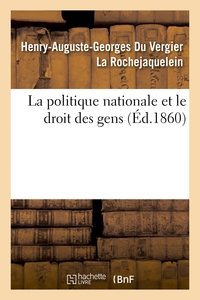 Henry-Auguste-Georges Du Vergier La Rochejaquelein

La politique nationale et le droit des gens (Éd.1860)

hachette LIVRE (BnF